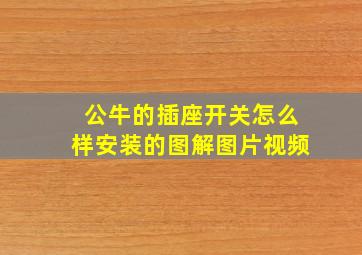 公牛的插座开关怎么样安装的图解图片视频